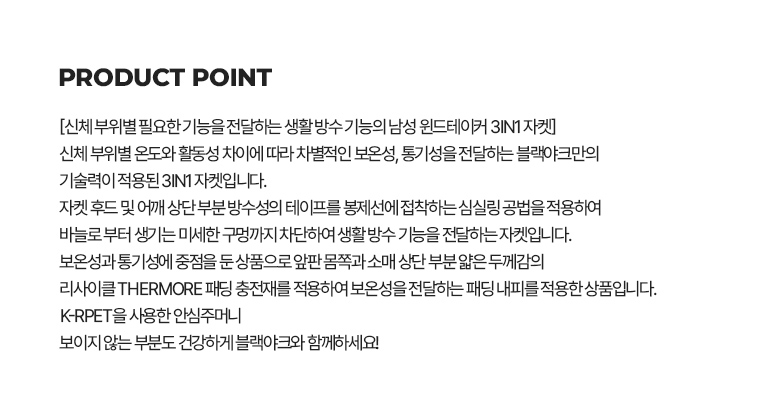 PRODUCT POINT

[신체 부위별 필요한 기능을 전달하는 생활 방수 기능의 남성 윈드테이커 3IN1 자켓]
신체 부위별 온도와 활동성 차이에 따라 차별적인 보온성, 통기성을 전달하는 블랙야크만의
기술력이 적용된 3IN1 자켓입니다.
자켓 후드 및 어깨 상단 부분 방수성의 테이프를 봉제선에 접착하는 심실링 공법을 적용하여
바늘로 부터 생기는 미세한 구멍까지 차단하여 생활 방수 기능을 전달하는 자켓입니다.
보온성과 통기성에 중점을 둔 상품으로 앞판 몸쪽과 소매 상단 부분 얇은 두께감의
리사이클 THERMORE 패딩 충전재를 적용하여 보온성을 전달하는 패딩 내피를 적용한 상품입니다.
K-RPET을 사용한 안심주머니
보이지 않는 부분도 건강하게 블랙야크와 함께하세요!